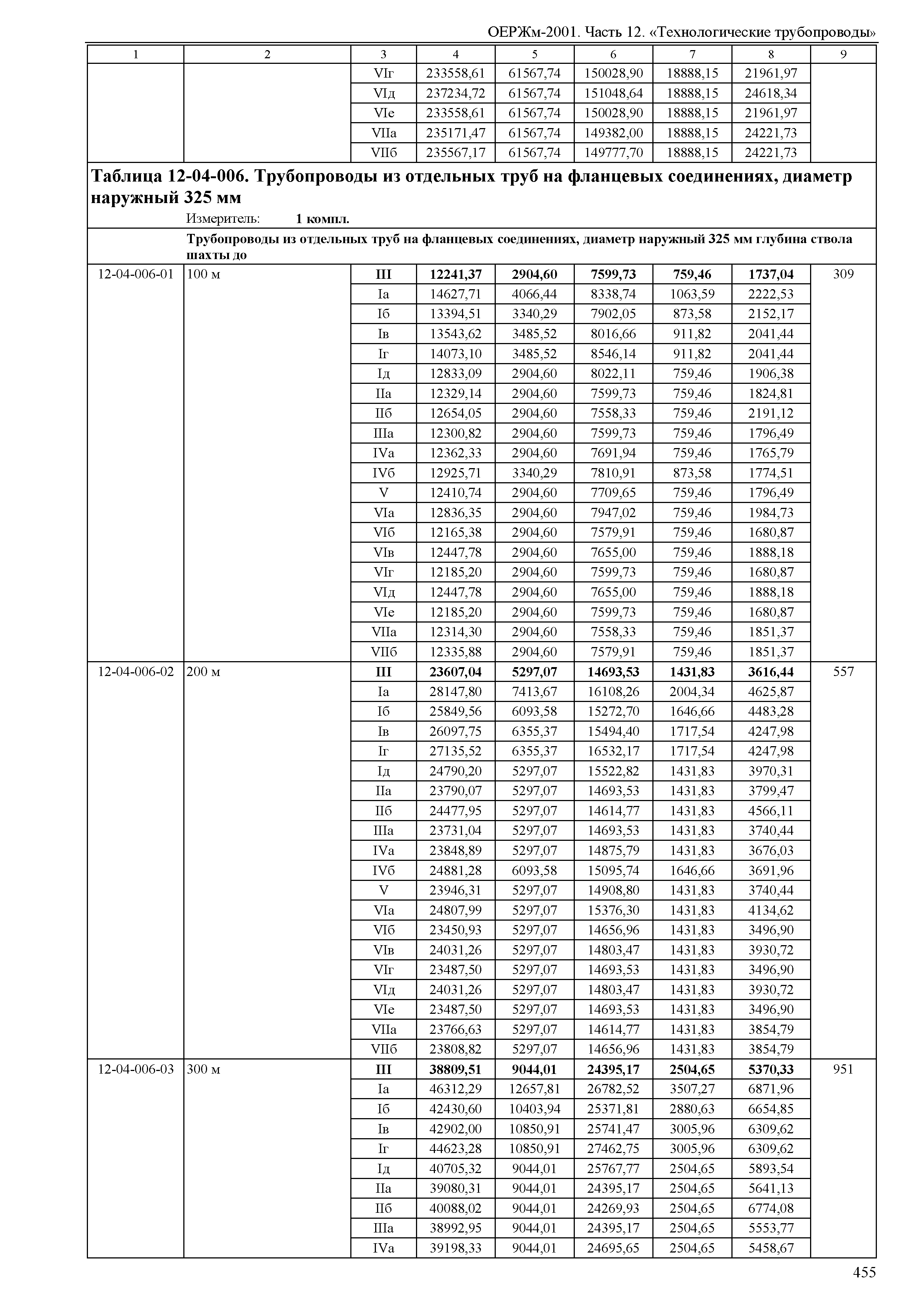 ОЕРЖм-2001. Часть 12. «Технологические трубопроводы»

| 1 | 2 | 3 | 4 | 5 | 6 | 7 | 8 | 9 |
|---|---|---|---|---|---|---|---|---|
| | | VIг | 233558,61 | 61567,74 | 150028,90 | 18888,15 | 21961,97 | |
| | | VIд | 237234,72 | 61567,74 | 151048,64 | 18888,15 | 24618,34 | |
| | | VIе | 233558,61 | 61567,74 | 150028,90 | 18888,15 | 21961,97 | |
| | | VIIа | 235171,47 | 61567,74 | 149382,00 | 18888,15 | 24221,73 | |
| | | VIIб | 235567,17 | 61567,74 | 149777,70 | 18888,15 | 24221,73 | |

**Таблица 12-04-006. Трубопроводы из отдельных труб на фланцевых соединениях, диаметр наружный 325 мм**

Измеритель: **1 компл.**

**Трубопроводы из отдельных труб на фланцевых соединениях, диаметр наружный 325 мм глубина ствола шахты до**

| | | | | | | | | |
|---|---|---|---|---|---|---|---|---|
| 12-04-006-01 | 100 м | **III** | **12241,37** | **2904,60** | **7599,73** | **759,46** | **1737,04** | 309 |
| | | Iа | 14627,71 | 4066,44 | 8338,74 | 1063,59 | 2222,53 | |
| | | Iб | 13394,51 | 3340,29 | 7902,05 | 873,58 | 2152,17 | |
| | | Iв | 13543,62 | 3485,52 | 8016,66 | 911,82 | 2041,44 | |
| | | Iг | 14073,10 | 3485,52 | 8546,14 | 911,82 | 2041,44 | |
| | | Iд | 12833,09 | 2904,60 | 8022,11 | 759,46 | 1906,38 | |
| | | IIа | 12329,14 | 2904,60 | 7599,73 | 759,46 | 1824,81 | |
| | | IIб | 12654,05 | 2904,60 | 7558,33 | 759,46 | 2191,12 | |
| | | IIIа | 12300,82 | 2904,60 | 7599,73 | 759,46 | 1796,49 | |
| | | IVа | 12362,33 | 2904,60 | 7691,94 | 759,46 | 1765,79 | |
| | | IVб | 12925,71 | 3340,29 | 7810,91 | 873,58 | 1774,51 | |
| | | V | 12410,74 | 2904,60 | 7709,65 | 759,46 | 1796,49 | |
| | | VIа | 12836,35 | 2904,60 | 7947,02 | 759,46 | 1984,73 | |
| | | VIб | 12165,38 | 2904,60 | 7579,91 | 759,46 | 1680,87 | |
| | | VIв | 12447,78 | 2904,60 | 7655,00 | 759,46 | 1888,18 | |
| | | VIг | 12185,20 | 2904,60 | 7599,73 | 759,46 | 1680,87 | |
| | | VIд | 12447,78 | 2904,60 | 7655,00 | 759,46 | 1888,18 | |
| | | VIе | 12185,20 | 2904,60 | 7599,73 | 759,46 | 1680,87 | |
| | | VIIа | 12314,30 | 2904,60 | 7558,33 | 759,46 | 1851,37 | |
| | | VIIб | 12335,88 | 2904,60 | 7579,91 | 759,46 | 1851,37 | |
| 12-04-006-02 | 200 м | **III** | **23607,04** | **5297,07** | **14693,53** | **1431,83** | **3616,44** | 557 |
| | | Iа | 28147,80 | 7413,67 | 16108,26 | 2004,34 | 4625,87 | |
| | | Iб | 25849,56 | 6093,58 | 15272,70 | 1646,66 | 4483,28 | |
| | | Iв | 26097,75 | 6355,37 | 15494,40 | 1717,54 | 4247,98 | |
| | | Iг | 27135,52 | 6355,37 | 16532,17 | 1717,54 | 4247,98 | |
| | | Iд | 24790,20 | 5297,07 | 15522,82 | 1431,83 | 3970,31 | |
| | | IIа | 23790,07 | 5297,07 | 14693,53 | 1431,83 | 3799,47 | |
| | | IIб | 24477,95 | 5297,07 | 14614,77 | 1431,83 | 4566,11 | |
| | | IIIа | 23731,04 | 5297,07 | 14693,53 | 1431,83 | 3740,44 | |
| | | IVа | 23848,89 | 5297,07 | 14875,79 | 1431,83 | 3676,03 | |
| | | IVб | 24881,28 | 6093,58 | 15095,74 | 1646,66 | 3691,96 | |
| | | V | 23946,31 | 5297,07 | 14908,80 | 1431,83 | 3740,44 | |
| | | VIа | 24807,99 | 5297,07 | 15376,30 | 1431,83 | 4134,62 | |
| | | VIб | 23450,93 | 5297,07 | 14656,96 | 1431,83 | 3496,90 | |
| | | VIв | 24031,26 | 5297,07 | 14803,47 | 1431,83 | 3930,72 | |
| | | VIг | 23487,50 | 5297,07 | 14693,53 | 1431,83 | 3496,90 | |
| | | VIд | 24031,26 | 5297,07 | 14803,47 | 1431,83 | 3930,72 | |
| | | VIе | 23487,50 | 5297,07 | 14693,53 | 1431,83 | 3496,90 | |
| | | VIIа | 23766,63 | 5297,07 | 14614,77 | 1431,83 | 3854,79 | |
| | | VIIб | 23808,82 | 5297,07 | 14656,96 | 1431,83 | 3854,79 | |
| 12-04-006-03 | 300 м | **III** | **38809,51** | **9044,01** | **24395,17** | **2504,65** | **5370,33** | 951 |
| | | Iа | 46312,29 | 12657,81 | 26782,52 | 3507,27 | 6871,96 | |
| | | Iб | 42430,60 | 10403,94 | 25371,81 | 2880,63 | 6654,85 | |
| | | Iв | 42902,00 | 10850,91 | 25741,47 | 3005,96 | 6309,62 | |
| | | Iг | 44623,28 | 10850,91 | 27462,75 | 3005,96 | 6309,62 | |
| | | Iд | 40705,32 | 9044,01 | 25767,77 | 2504,65 | 5893,54 | |
| | | IIа | 39080,31 | 9044,01 | 24395,17 | 2504,65 | 5641,13 | |
| | | IIб | 40088,02 | 9044,01 | 24269,93 | 2504,65 | 6774,08 | |
| | | IIIа | 38992,95 | 9044,01 | 24395,17 | 2504,65 | 5553,77 | |
| | | IVа | 39198,33 | 9044,01 | 24695,65 | 2504,65 | 5458,67 | |

455